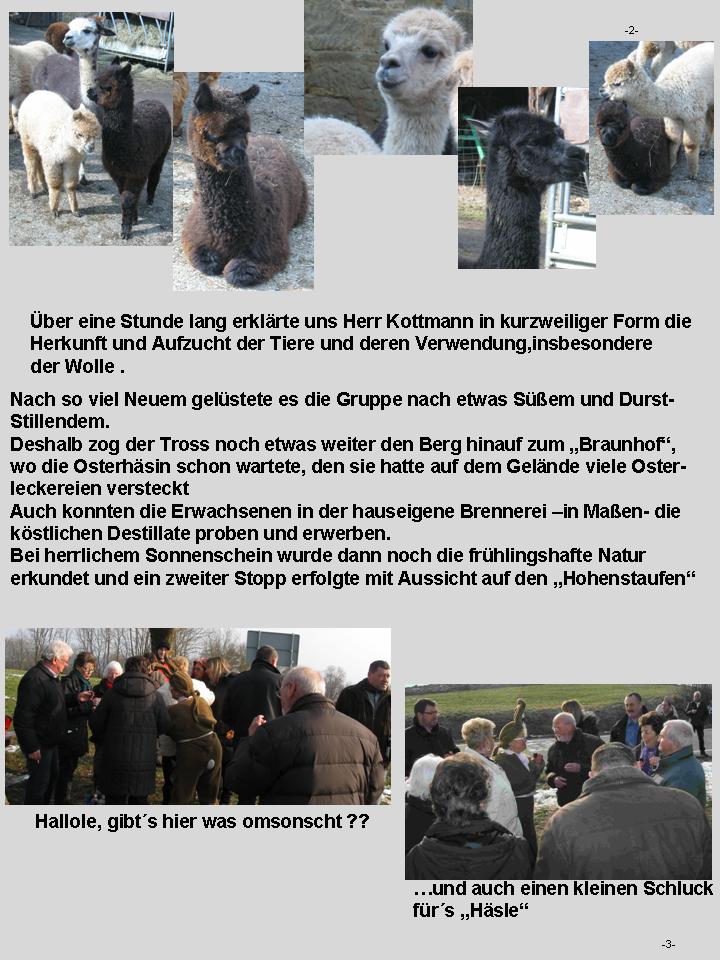 -2-

Über eine Stunde lang erklärte uns Herr Kottmann in kurzweiliger Form die Herkunft und Aufzucht der Tiere und deren Verwendung,insbesondere der Wolle .

Nach so viel Neuem gelüstete es die Gruppe nach etwas Süßem und Durst-Stillendem.
Deshalb zog der Tross noch etwas weiter den Berg hinauf zum „Braunhof“, wo die Osterhäsin schon wartete, den sie hatte auf dem Gelände viele Osterleckereien versteckt
Auch konnten die Erwachsenen in der hauseigene Brennerei –in Maßen- die köstlichen Destillate proben und erwerben.
Bei herrlichem Sonnenschein wurde dann noch die frühlingshafte Natur erkundet und ein zweiter Stopp erfolgte mit Aussicht auf den „Hohenstaufen“

Hallole, gibt´s hier was omsonscht ??

…und auch einen kleinen Schluck für´s „Häsle“

-3-